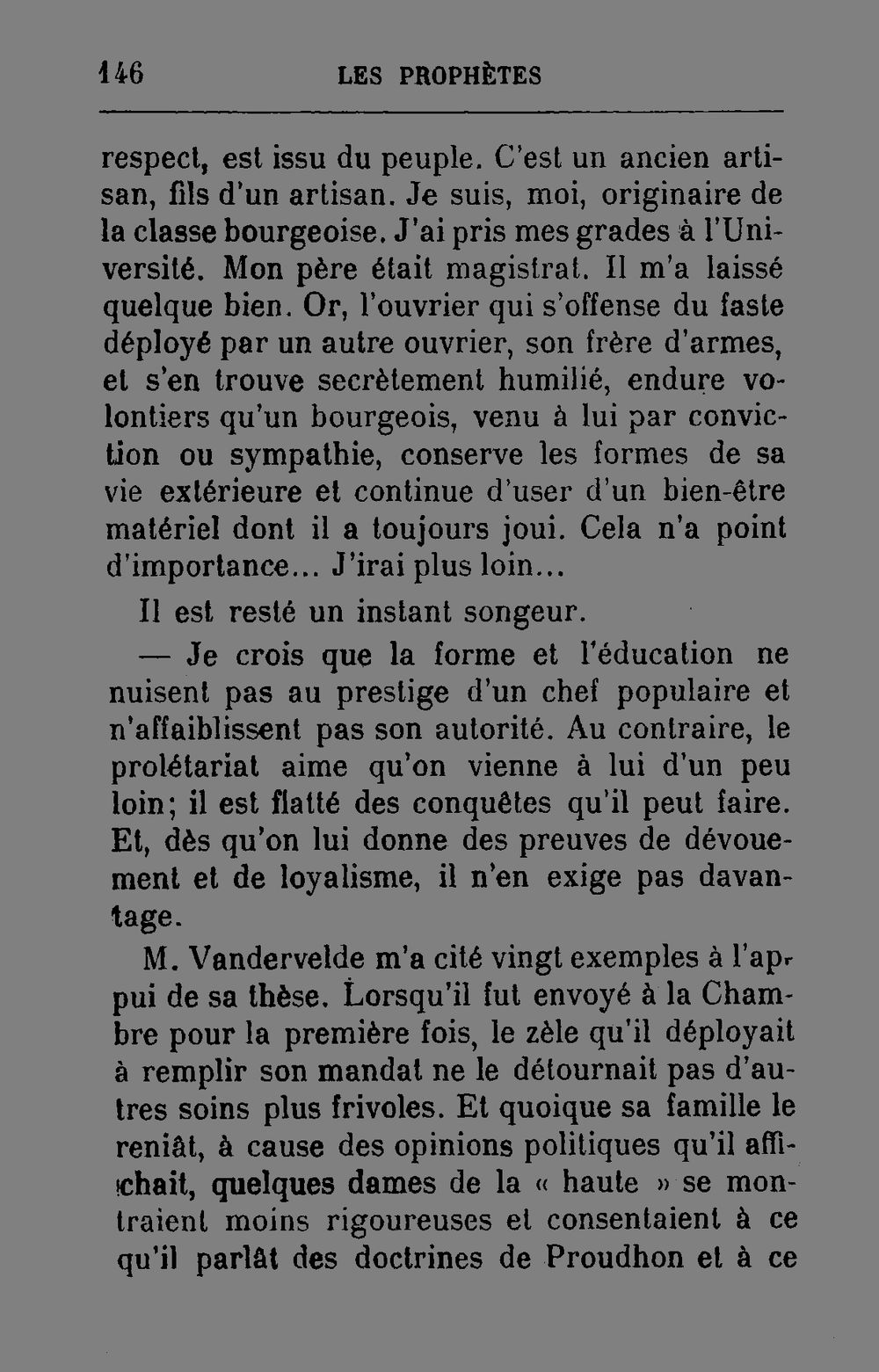 146 LES PROPHÈTES

respect, est issu du peuple. C'est un ancien artisan, fils d'un artisan. Je suis, moi, originaire de la classe bourgeoise. J'ai pris mes grades à l'Université. Mon père était magistrat. Il m'a laissé quelque bien. Or, l'ouvrier qui s'offense du faste déployé par un autre ouvrier, son frère d'armes, et s'en trouve secrètement humilié, endure volontiers qu'un bourgeois, venu à lui par conviction ou sympathie, conserve les formes de sa vie extérieure et continue d'user d'un bien-être matériel dont il a toujours joui. Cela n'a point d'importance... J'irai plus loin...

Il est resté un instant songeur.

— Je crois que la forme et l'éducation ne nuisent pas au prestige d'un chef populaire et n'affaiblissent pas son autorité. Au contraire, le prolétariat aime qu'on vienne à lui d'un peu loin; il est flatté des conquêtes qu'il peut faire. Et, dès qu'on lui donne des preuves de dévouement et de loyalisme, il n'en exige pas davantage.

M. Vandervelde m'a cité vingt exemples à l'appui de sa thèse. Lorsqu'il fut envoyé à la Chambre pour la première fois, le zèle qu'il déployait à remplir son mandat ne le détournait pas d'autres soins plus frivoles. Et quoique sa famille le reniât, à cause des opinions politiques qu'il affichait, quelques dames de la « haute » se montraient moins rigoureuses et consentaient à ce qu'il parlât des doctrines de Proudhon et à ce